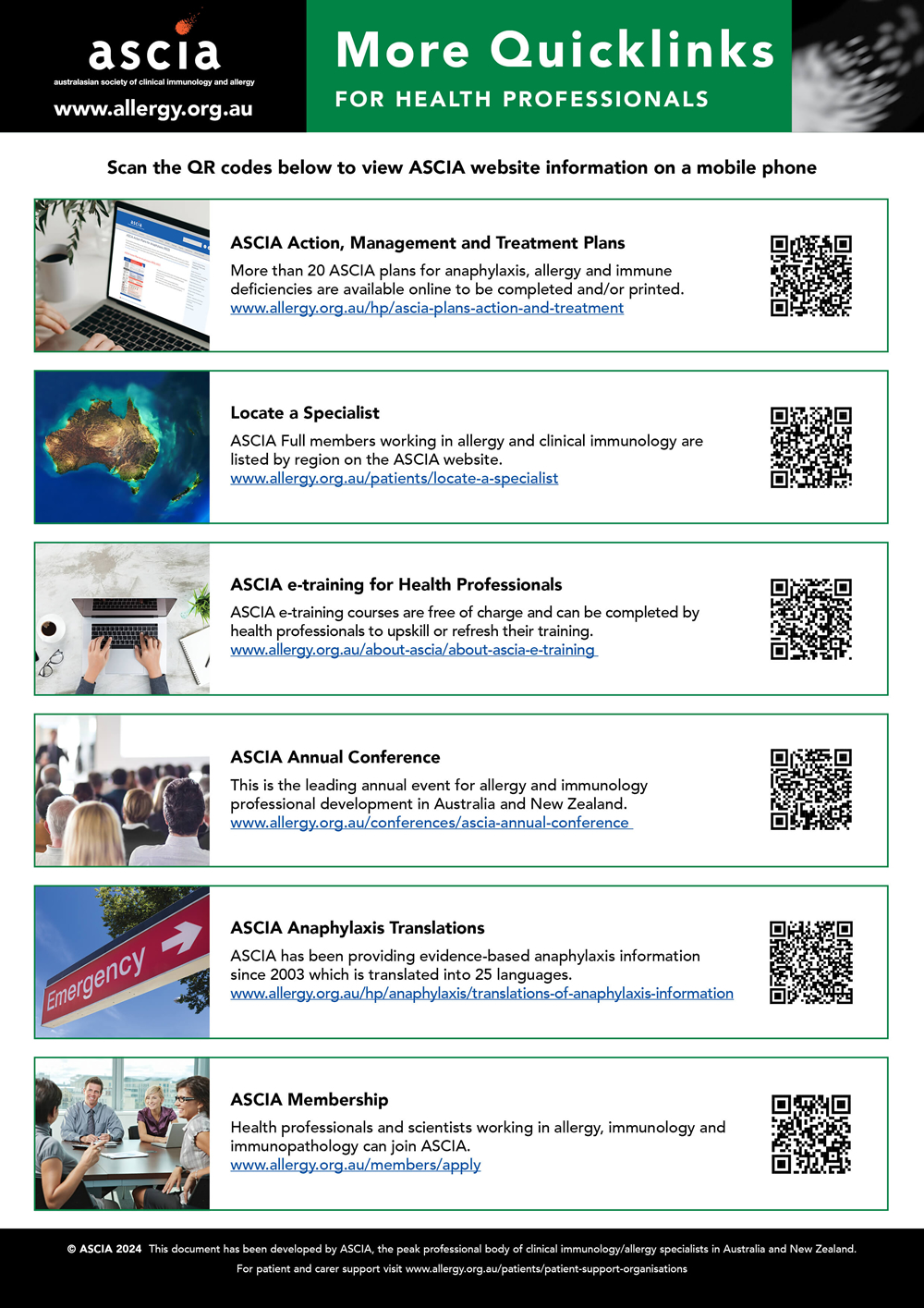 ascia
australasian society of clinical immunology and allergy
www.allergy.org.au

More Quicklinks
FOR HEALTH PROFESSIONALS

Scan the QR codes below to view ASCIA website information on a mobile phone

ASCIA Action, Management and Treatment Plans
More than 20 ASCIA plans for anaphylaxis, allergy and immune deficiencies are available online to be completed and/or printed.
www.allergy.org.au/hp/ascia-plans-action-and-treatment

Locate a Specialist
ASCIA Full members working in allergy and clinical immunology are listed by region on the ASCIA website.
www.allergy.org.au/patients/locate-a-specialist

ASCIA e-training for Health Professionals
ASCIA e-training courses are free of charge and can be completed by health professionals to upskill or refresh their training.
www.allergy.org.au/about-ascia/about-ascia-e-training

ASCIA Annual Conference
This is the leading annual event for allergy and immunology professional development in Australia and New Zealand.
www.allergy.org.au/conferences/ascia-annual-conference

Emergency

ASCIA Anaphylaxis Translations
ASCIA has been providing evidence-based anaphylaxis information since 2003 which is translated into 25 languages.
www.allergy.org.au/hp/anaphylaxis/translations-of-anaphylaxis-information

ASCIA Membership
Health professionals and scientists working in allergy, immunology and immunopathology can join ASCIA.
www.allergy.org.au/members/apply

© ASCIA 2024 This document has been developed by ASCIA, the peak professional body of clinical immunology/allergy specialists in Australia and New Zealand.
For patient and carer support visit www.allergy.org.au/patients/patient-support-organisations